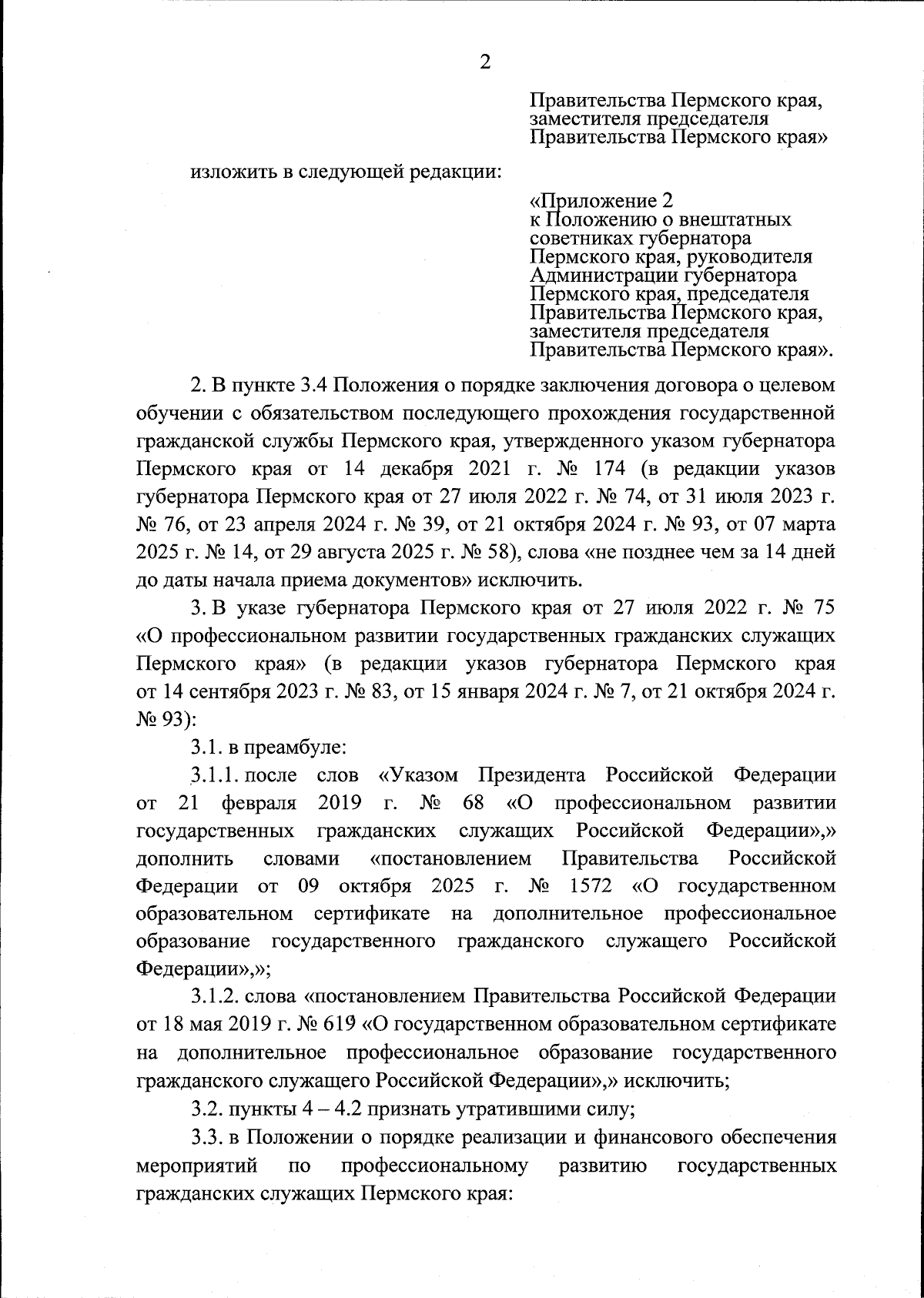 2

Правительства Пермского края, заместителя председателя Правительства Пермского края»

изложить в следующей редакции:

«Приложение 2
к Положению о внештатных советниках губернатора Пермского края, руководителя Администрации губернатора Пермского края, председателя Правительства Пермского края, заместителя председателя Правительства Пермского края».

2. В пункте 3.4 Положения о порядке заключения договора о целевом обучении с обязательством последующего прохождения государственной гражданской службы Пермского края, утвержденного указом губернатора Пермского края от 14 декабря 2021 г. № 174 (в редакции указов губернатора Пермского края от 27 июля 2022 г. № 74, от 31 июля 2023 г. № 76, от 23 апреля 2024 г. № 39, от 21 октября 2024 г. № 93, от 07 марта 2025 г. № 14, от 29 августа 2025 г. № 58), слова «не позднее чем за 14 дней до даты начала приема документов» исключить.

3. В указе губернатора Пермского края от 27 июля 2022 г. № 75 «О профессиональном развитии государственных гражданских служащих Пермского края» (в редакции указов губернатора Пермского края от 14 сентября 2023 г. № 83, от 15 января 2024 г. № 7, от 21 октября 2024 г. № 93):

3.1. в преамбуле:

3.1.1. после слов «Указом Президента Российской Федерации от 21 февраля 2019 г. № 68 «О профессиональном развитии государственных гражданских служащих Российской Федерации»,» дополнить словами «постановлением Правительства Российской Федерации от 09 октября 2025 г. № 1572 «О государственном образовательном сертификате на дополнительное профессиональное образование государственного гражданского служащего Российской Федерации»,»;

3.1.2. слова «постановлением Правительства Российской Федерации от 18 мая 2019 г. № 619 «О государственном образовательном сертификате на дополнительное профессиональное образование государственного гражданского служащего Российской Федерации»,» исключить;

3.2. пункты 4 – 4.2 признать утратившими силу;

3.3. в Положении о порядке реализации и финансового обеспечения мероприятий по профессиональному развитию государственных гражданских служащих Пермского края: